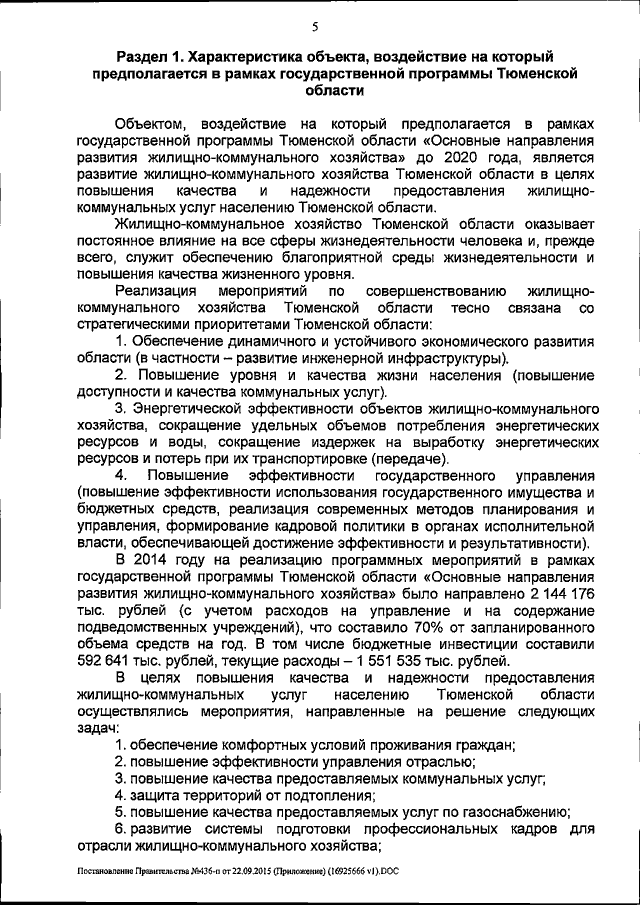 5

Раздел 1. Характеристика объекта, воздействие на который предполагается в рамках государственной программы Тюменской области

Объектом, воздействие на который предполагается в рамках государственной программы Тюменской области «Основные направления развития жилищно-коммунального хозяйства» до 2020 года, является развитие жилищно-коммунального хозяйства Тюменской области в целях повышения качества и надежности предоставления жилищно-коммунальных услуг населению Тюменской области.

Жилищно-коммунальное хозяйство Тюменской области оказывает постоянное влияние на все сферы жизнедеятельности человека и, прежде всего, служит обеспечению благоприятной среды жизнедеятельности и повышения качества жизненного уровня.

Реализация мероприятий по совершенствованию жилищно-коммунального хозяйства Тюменской области тесно связана со стратегическими приоритетами Тюменской области:

1. Обеспечение динамичного и устойчивого экономического развития области (в частности – развитие инженерной инфраструктуры).

2. Повышение уровня и качества жизни населения (повышение доступности и качества коммунальных услуг).

3. Энергетической эффективности объектов жилищно-коммунального хозяйства, сокращение удельных объемов потребления энергетических ресурсов и воды, сокращение издержек на выработку энергетических ресурсов и потерь при их транспортировке (передаче).

4. Повышение эффективности государственного управления (повышение эффективности использования государственного имущества и бюджетных средств, реализация современных методов планирования и управления, формирование кадровой политики в органах исполнительной власти, обеспечивающей достижение эффективности и результативности).

В 2014 году на реализацию программных мероприятий в рамках государственной программы Тюменской области «Основные направления развития жилищно-коммунального хозяйства» было направлено 2 144 176 тыс. рублей (с учетом расходов на управление и на содержание подведомственных учреждений), что составило 70% от запланированного объема средств на год. В том числе бюджетные инвестиции составили 592 641 тыс. рублей, текущие расходы – 1 551 535 тыс. рублей.

В целях повышения качества и надежности предоставления жилищно-коммунальных услуг населению Тюменской области осуществлялись мероприятия, направленные на решение следующих задач:

1. обеспечение комфортных условий проживания граждан;
2. повышение эффективности управления отраслью;
3. повышение качества предоставляемых коммунальных услуг;
4. защита территорий от подтопления;
5. повышение качества предоставляемых услуг по газоснабжению;
6. развитие системы подготовки профессиональных кадров для отрасли жилищно-коммунального хозяйства;

Постановление Правительства №436-п от 22.09.2015 (Приложение) (16925666 v1).DOC